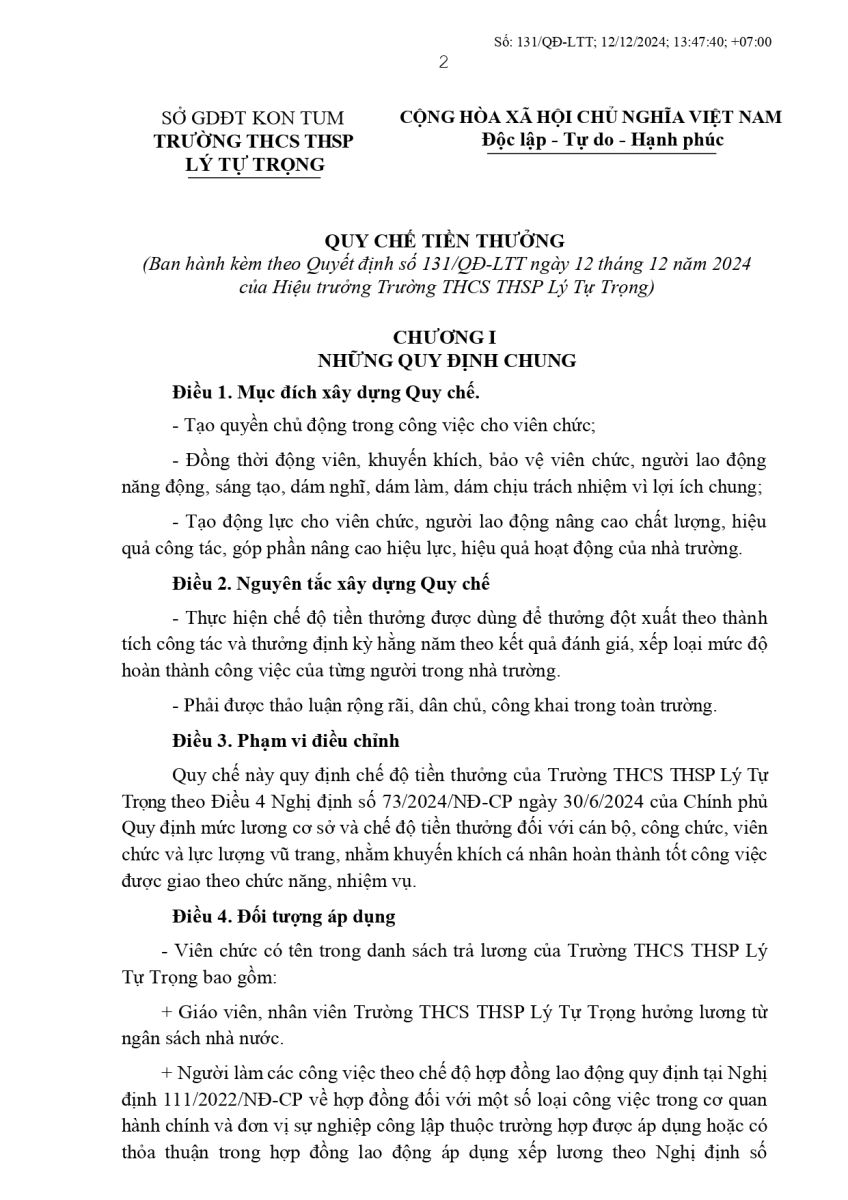 Số: 131/QĐ-LTT; 12/12/2024; 13:47:40; +07:00

2

SỞ GDĐT KON TUM
TRƯỜNG THCS THSP
LÝ TỰ TRỌNG

CỘNG HÒA XÃ HỘI CHỦ NGHĨA VIỆT NAM
Độc lập - Tự do - Hạnh phúc

QUY CHẾ TIỀN THƯỞNG
(Ban hành kèm theo Quyết định số 131/QĐ-LTT ngày 12 tháng 12 năm 2024 của Hiệu trưởng Trường THCS THSP Lý Tự Trọng)

CHƯƠNG I
NHỮNG QUY ĐỊNH CHUNG

Điều 1. Mục đích xây dựng Quy chế.

- Tạo quyền chủ động trong công việc cho viên chức;

- Đồng thời động viên, khuyến khích, bảo vệ viên chức, người lao động năng động, sáng tạo, dám nghĩ, dám làm, dám chịu trách nhiệm vì lợi ích chung;

- Tạo động lực cho viên chức, người lao động nâng cao chất lượng, hiệu quả công tác, góp phần nâng cao hiệu lực, hiệu quả hoạt động của nhà trường.

Điều 2. Nguyên tắc xây dựng Quy chế

- Thực hiện chế độ tiền thưởng được dùng để thưởng đột xuất theo thành tích công tác và thưởng định kỳ hằng năm theo kết quả đánh giá, xếp loại mức độ hoàn thành công việc của từng người trong nhà trường.

- Phải được thảo luận rộng rãi, dân chủ, công khai trong toàn trường.

Điều 3. Phạm vi điều chỉnh

Quy chế này quy định chế độ tiền thưởng của Trường THCS THSP Lý Tự Trọng theo Điều 4 Nghị định số 73/2024/NĐ-CP ngày 30/6/2024 của Chính phủ Quy định mức lương cơ sở và chế độ tiền thưởng đối với cán bộ, công chức, viên chức và lực lượng vũ trang, nhằm khuyến khích cá nhân hoàn thành tốt công việc được giao theo chức năng, nhiệm vụ.

Điều 4. Đối tượng áp dụng

- Viên chức có tên trong danh sách trả lương của Trường THCS THSP Lý Tự Trọng bao gồm:

+ Giáo viên, nhân viên Trường THCS THSP Lý Tự Trọng hưởng lương từ ngân sách nhà nước.

+ Người làm các công việc theo chế độ hợp đồng lao động quy định tại Nghị định 111/2022/NĐ-CP về hợp đồng đối với một số loại công việc trong cơ quan hành chính và đơn vị sự nghiệp công lập thuộc trường hợp được áp dụng hoặc có thỏa thuận trong hợp đồng lao động áp dụng xếp lương theo Nghị định số